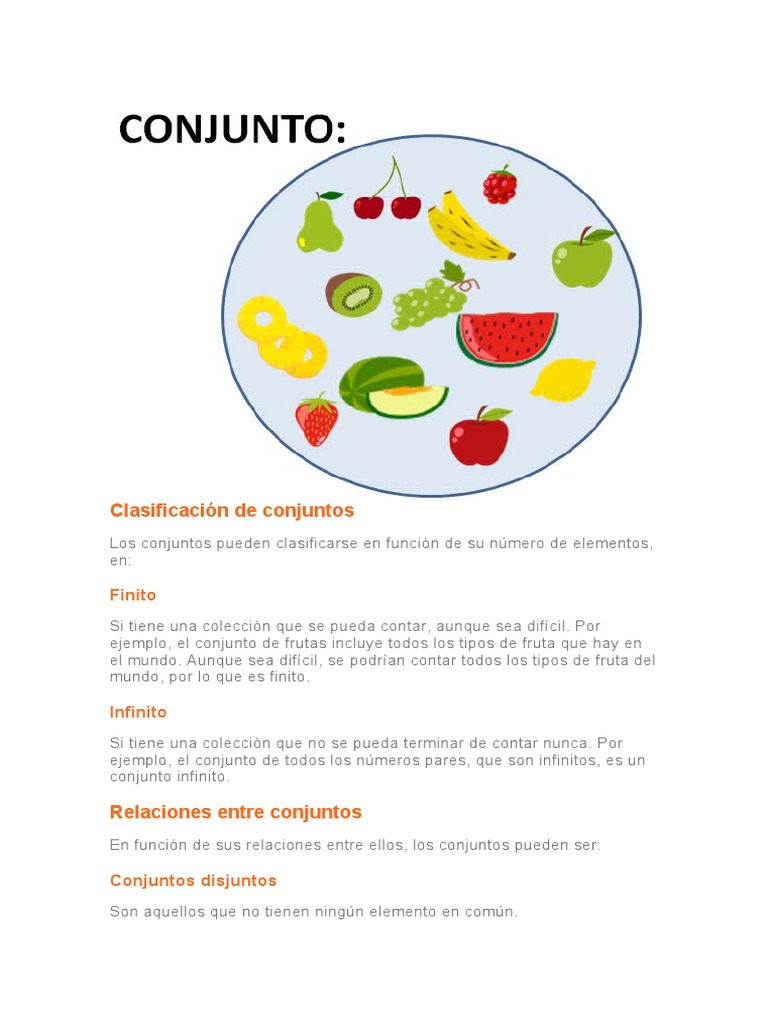 CONJUNTO:

Clasificación de conjuntos

Los conjuntos pueden clasificarse en función de su número de elementos, en:

Finito

Si tiene una colección que se pueda contar, aunque sea difícil. Por ejemplo, el conjunto de frutas incluye todos los tipos de fruta que hay en el mundo. Aunque sea difícil, se podrían contar todos los tipos de fruta del mundo, por lo que es finito.

Infinito

Si tiene una colección que no se pueda terminar de contar nunca. Por ejemplo, el conjunto de todos los números pares, que son infinitos, es un conjunto infinito.

Relaciones entre conjuntos

En función de sus relaciones entre ellos, los conjuntos pueden ser:

Conjuntos disjuntos

Son aquellos que no tienen ningún elemento en común.